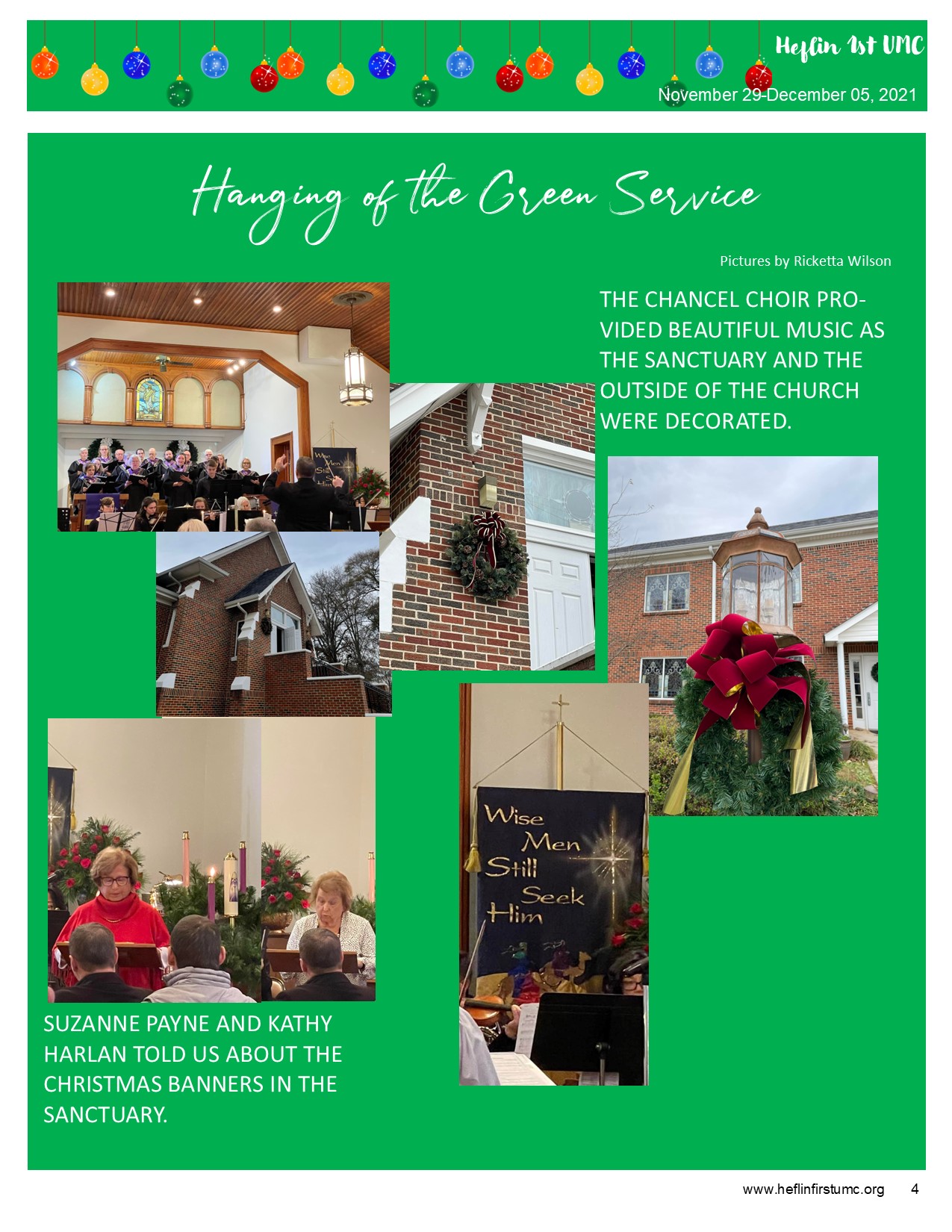 Heflin 1st UMC

November 29-December 05, 2021

Hanging of the Green Service

Pictures by Ricketta Wilson

THE CHANCEL CHOIR PROVIDED BEAUTIFUL MUSIC AS THE SANCTUARY AND THE OUTSIDE OF THE CHURCH WERE DECORATED.

Wise Men Still Seek Him

Wise Men Still Seek Him

SUZANNE PAYNE AND KATHY HARLAN TOLD US ABOUT THE CHRISTMAS BANNERS IN THE SANCTUARY.

www.heflinfirstumc.org 4